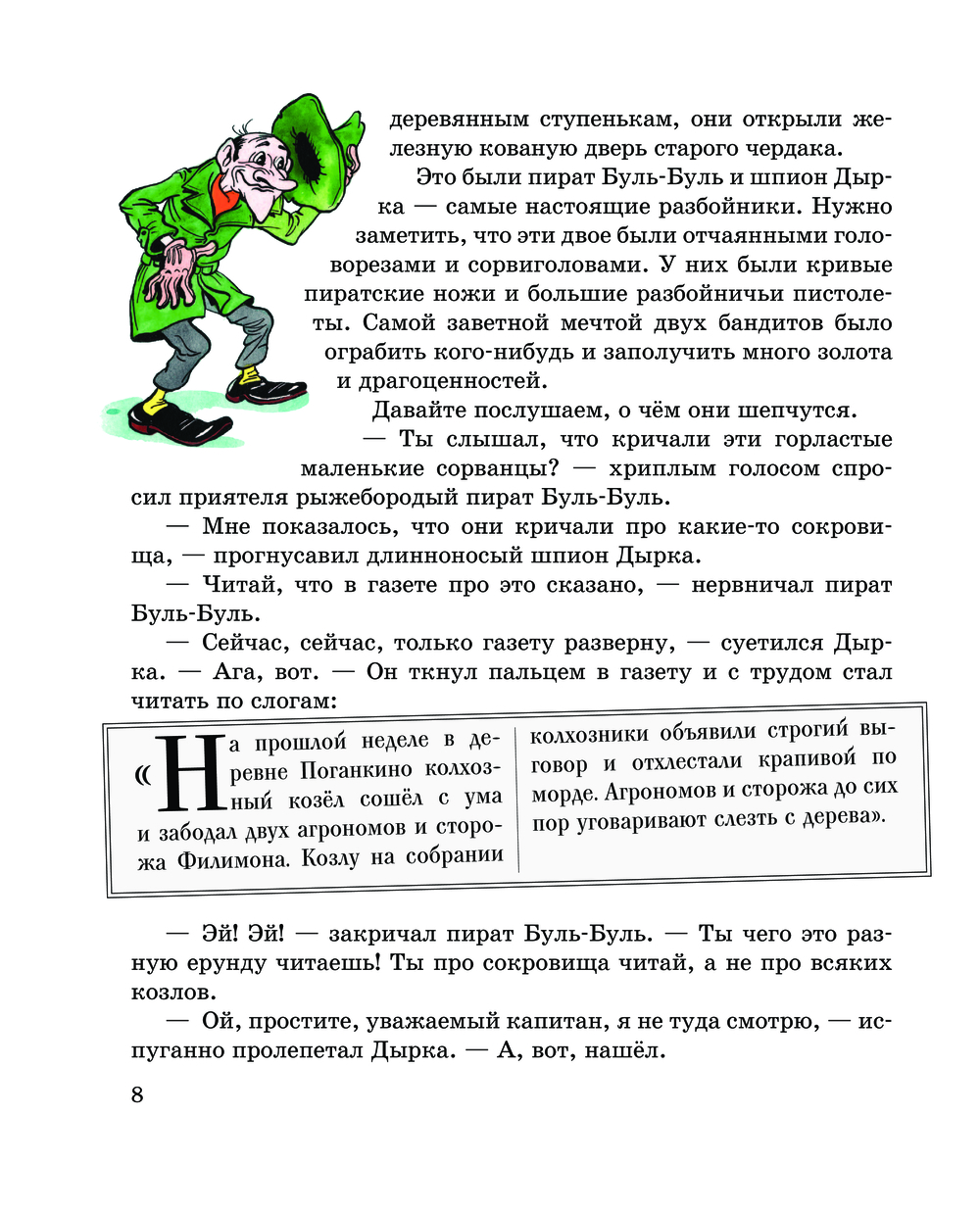 деревянным ступенькам, они открыли железную кованую дверь старого чердака.

Это были пират Буль-Буль и шпион Дырка — самые настоящие разбойники. Нужно заметить, что эти двое были отчаянными головорезами и сорвиголовами. У них были кривые пиратские ножи и большие разбойничьи пистолеты. Самой заветной мечтой двух бандитов было ограбить кого-нибудь и заполучить много золота и драгоценностей.

Давайте послушаем, о чём они шепчутся.

— Ты слышал, что кричали эти горластые маленькие сорванцы? — хриплым голосом спросил приятеля рыжебородый пират Буль-Буль.

— Мне показалось, что они кричали про какие-то сокровища, — прогнусавил длинноносый шпион Дырка.

— Читай, что в газете про это сказано, — нервничал пират Буль-Буль.

— Сейчас, сейчас, только газету разверну, — суетился Дырка. — Ага, вот. — Он ткнул пальцем в газету и с трудом стал читать по слогам:

«На прошлой неделе в деревне Поганкино колхозный козёл сошёл с ума и забодал двух агрономов и сторожа Филимона. Козлу на собрании колхозники объявили строгий выговор и отхлестали крапивой по морде. Агрономов и сторожа до сих пор уговаривают слезть с дерева».

— Эй! Эй! — закричал пират Буль-Буль. — Ты чего это разную ерунду читаешь! Ты про сокровища читай, а не про всяких козлов.

— Ой, простите, уважаемый капитан, я не туда смотрю, — испуганно пролепетал Дырка. — А, вот, нашёл.

8